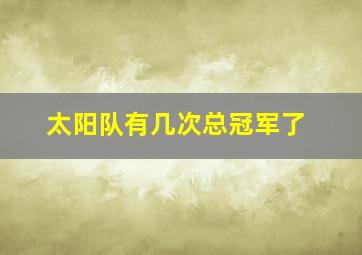 太阳队有几次总冠军了